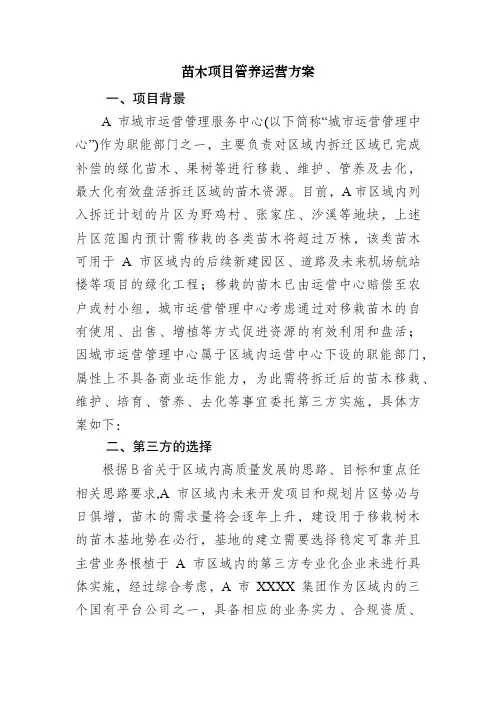 苗木项目管养运营方案

一、项目背景

A 市城市运营管理服务中心(以下简称“城市运营管理中心”)作为职能部门之一，主要负责对区域内拆迁区域已完成补偿的绿化苗木、果树等进行移栽、维护、管养及去化，最大化有效盘活拆迁区域的苗木资源。目前，A 市区域内列入拆迁计划的片区为野鸡村、张家庄、沙溪等地块，上述片区范围内预计需移栽的各类苗木将超过万株，该类苗木可用于 A 市区域内的后续新建园区、道路及未来机场航站楼等项目的绿化工程；移栽的苗木已由运营中心赔偿至农户或村小组，城市运营管理中心考虑通过对移栽苗木的自有使用、出售、增植等方式促进资源的有效利用和盘活；因城市运营管理中心属于区域内运营中心下设的职能部门，属性上不具备商业运作能力，为此需将拆迁后的苗木移栽、维护、培育、管养、去化等事宜委托第三方实施，具体方案如下：

二、第三方的选择

根据B省关于区域内高质量发展的思路、目标和重点任相关思路要求,A 市区域内未来开发项目和规划片区势必与日俱增，苗木的需求量将会逐年上升，建设用于移栽树木的苗木基地势在必行，基地的建立需要选择稳定可靠并且主营业务根植于 A 市区域内的第三方专业化企业来进行具体实施，经过综合考虑，A 市 XXXX 集团作为区域内的三个国有平台公司之一，具备相应的业务实力、合规资质、